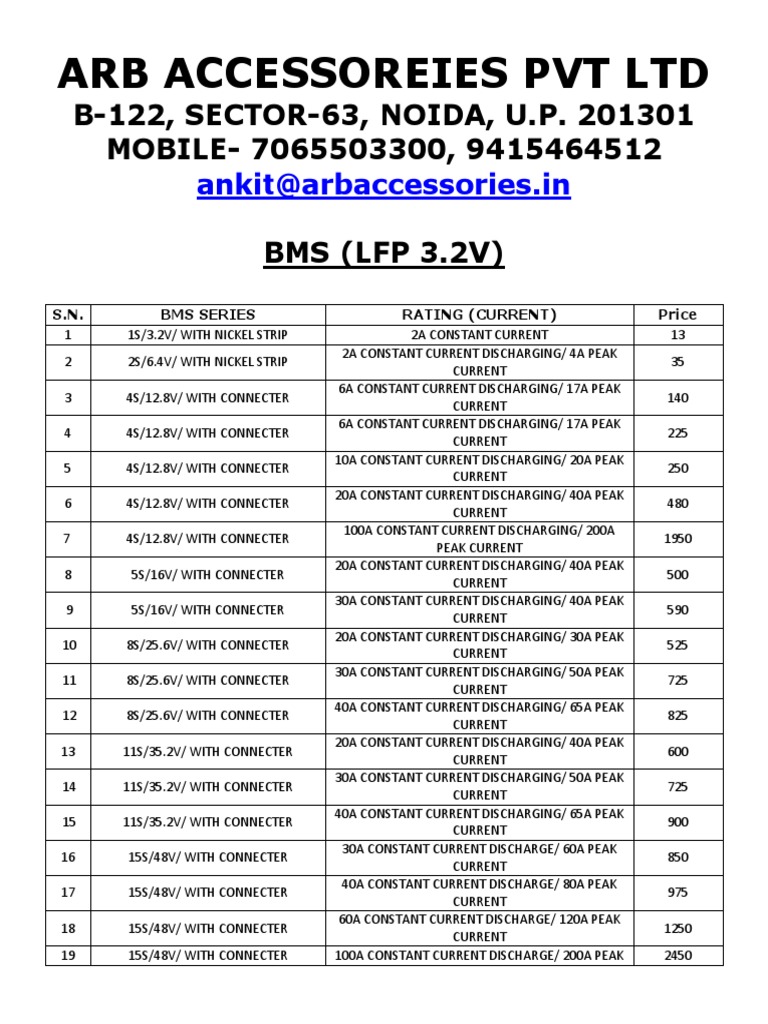 ARB ACCESSOREIES PVT LTD
B-122, SECTOR-63, NOIDA, U.P. 201301
MOBILE- 7065503300, 9415464512
ankit@arbaccessories.in

BMS (LFP 3.2V)

| S.N. | BMS SERIES | RATING (CURRENT) | Price |
|---|---|---|---|
| 1 | 1S/3.2V/ WITH NICKEL STRIP | 2A CONSTANT CURRENT | 13 |
| 2 | 2S/6.4V/ WITH NICKEL STRIP | 2A CONSTANT CURRENT DISCHARGING/ 4A PEAK CURRENT | 35 |
| 3 | 4S/12.8V/ WITH CONNECTER | 6A CONSTANT CURRENT DISCHARGING/ 17A PEAK CURRENT | 140 |
| 4 | 4S/12.8V/ WITH CONNECTER | 6A CONSTANT CURRENT DISCHARGING/ 17A PEAK CURRENT | 225 |
| 5 | 4S/12.8V/ WITH CONNECTER | 10A CONSTANT CURRENT DISCHARGING/ 20A PEAK CURRENT | 250 |
| 6 | 4S/12.8V/ WITH CONNECTER | 20A CONSTANT CURRENT DISCHARGING/ 40A PEAK CURRENT | 480 |
| 7 | 4S/12.8V/ WITH CONNECTER | 100A CONSTANT CURRENT DISCHARGING/ 200A PEAK CURRENT | 1950 |
| 8 | 5S/16V/ WITH CONNECTER | 20A CONSTANT CURRENT DISCHARGING/ 40A PEAK CURRENT | 500 |
| 9 | 5S/16V/ WITH CONNECTER | 30A CONSTANT CURRENT DISCHARGING/ 40A PEAK CURRENT | 590 |
| 10 | 8S/25.6V/ WITH CONNECTER | 20A CONSTANT CURRENT DISCHARGING/ 30A PEAK CURRENT | 525 |
| 11 | 8S/25.6V/ WITH CONNECTER | 30A CONSTANT CURRENT DISCHARGING/ 50A PEAK CURRENT | 725 |
| 12 | 8S/25.6V/ WITH CONNECTER | 40A CONSTANT CURRENT DISCHARGING/ 65A PEAK CURRENT | 825 |
| 13 | 11S/35.2V/ WITH CONNECTER | 20A CONSTANT CURRENT DISCHARGING/ 40A PEAK CURRENT | 600 |
| 14 | 11S/35.2V/ WITH CONNECTER | 30A CONSTANT CURRENT DISCHARGING/ 50A PEAK CURRENT | 725 |
| 15 | 11S/35.2V/ WITH CONNECTER | 40A CONSTANT CURRENT DISCHARGING/ 65A PEAK CURRENT | 900 |
| 16 | 15S/48V/ WITH CONNECTER | 30A CONSTANT CURRENT DISCHARGE/ 60A PEAK CURRENT | 850 |
| 17 | 15S/48V/ WITH CONNECTER | 40A CONSTANT CURRENT DISCHARGE/ 80A PEAK CURRENT | 975 |
| 18 | 15S/48V/ WITH CONNECTER | 60A CONSTANT CURRENT DISCHARGE/ 120A PEAK CURRENT | 1250 |
| 19 | 15S/48V/ WITH CONNECTER | 100A CONSTANT CURRENT DISCHARGE/ 200A PEAK | 2450 |